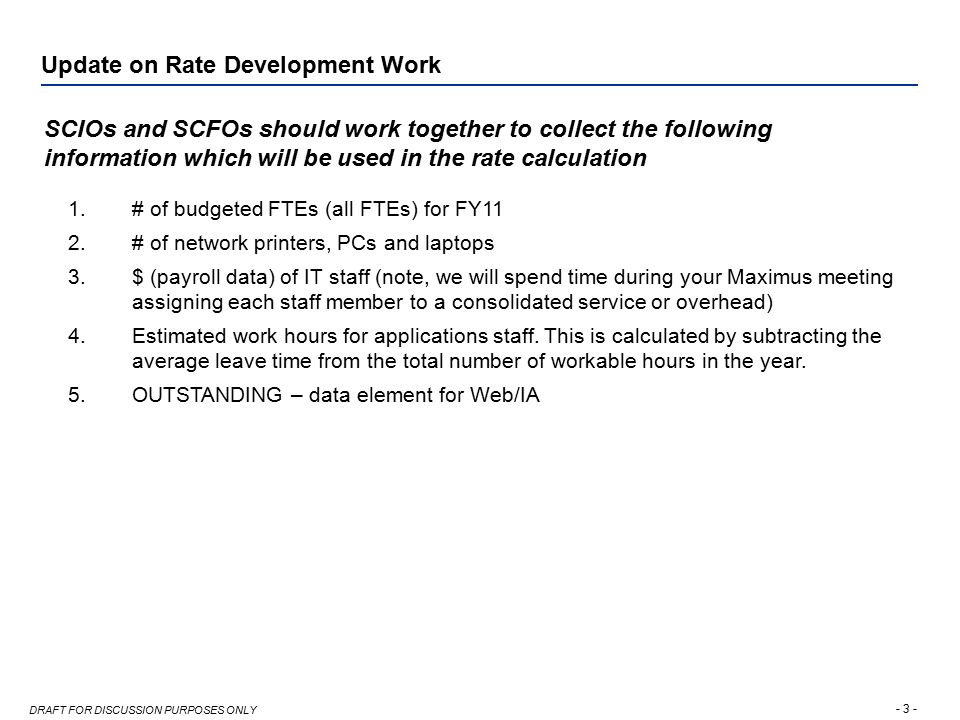 Update on Rate Development Work

SCIOs and SCFOs should work together to collect the following information which will be used in the rate calculation

1. # of budgeted FTEs (all FTEs) for FY11

2. # of network printers, PCs and laptops

3. $ (payroll data) of IT staff (note, we will spend time during your Maximus meeting assigning each staff member to a consolidated service or overhead)

4. Estimated work hours for applications staff. This is calculated by subtracting the average leave time from the total number of workable hours in the year.

5. OUTSTANDING – data element for Web/IA

DRAFT FOR DISCUSSION PURPOSES ONLY

- 3 -